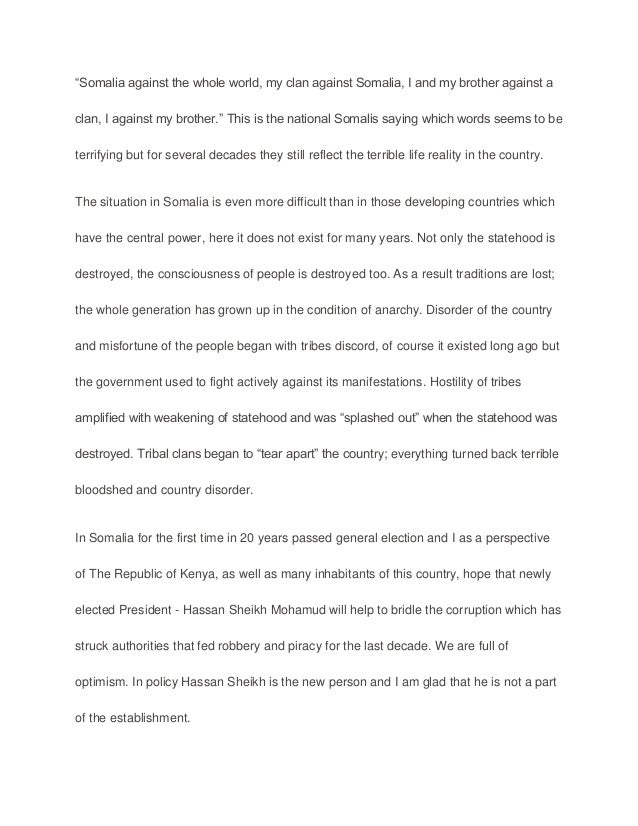 “Somalia against the whole world, my clan against Somalia, I and my brother against a clan, I against my brother.” This is the national Somalis saying which words seems to be terrifying but for several decades they still reflect the terrible life reality in the country.

The situation in Somalia is even more difficult than in those developing countries which have the central power, here it does not exist for many years. Not only the statehood is destroyed, the consciousness of people is destroyed too. As a result traditions are lost; the whole generation has grown up in the condition of anarchy. Disorder of the country and misfortune of the people began with tribes discord, of course it existed long ago but the government used to fight actively against its manifestations. Hostility of tribes amplified with weakening of statehood and was “splashed out” when the statehood was destroyed. Tribal clans began to “tear apart” the country; everything turned back terrible bloodshed and country disorder.

In Somalia for the first time in 20 years passed general election and I as a perspective of The Republic of Kenya, as well as many inhabitants of this country, hope that newly elected President - Hassan Sheikh Mohamud will help to bridle the corruption which has struck authorities that fed robbery and piracy for the last decade. We are full of optimism. In policy Hassan Sheikh is the new person and I am glad that he is not a part of the establishment.